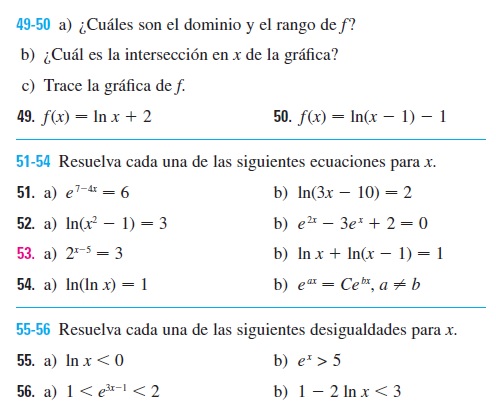 49-50 a) ¿Cuáles son el dominio y el rango de $f$?

b) ¿Cuál es la intersección en $x$ de la gráfica?

c) Trace la gráfica de $f$.

49. $f(x) = \ln x + 2$

50. $f(x) = \ln(x - 1) - 1$

51-54 Resuelva cada una de las siguientes ecuaciones para $x$.

51. a) $e^{7-4x} = 6$ b) $\ln(3x - 10) = 2$

52. a) $\ln(x^2 - 1) = 3$ b) $e^{2x} - 3e^x + 2 = 0$

53. a) $2^{x-5} = 3$ b) $\ln x + \ln(x - 1) = 1$

54. a) $\ln(\ln x) = 1$ b) $e^{ax} = Ce^{bx}, a \neq b$

55-56 Resuelva cada una de las siguientes desigualdades para $x$.

55. a) $\ln x < 0$ b) $e^x > 5$

56. a) $1 < e^{3x-1} < 2$ b) $1 - 2 \ln x < 3$